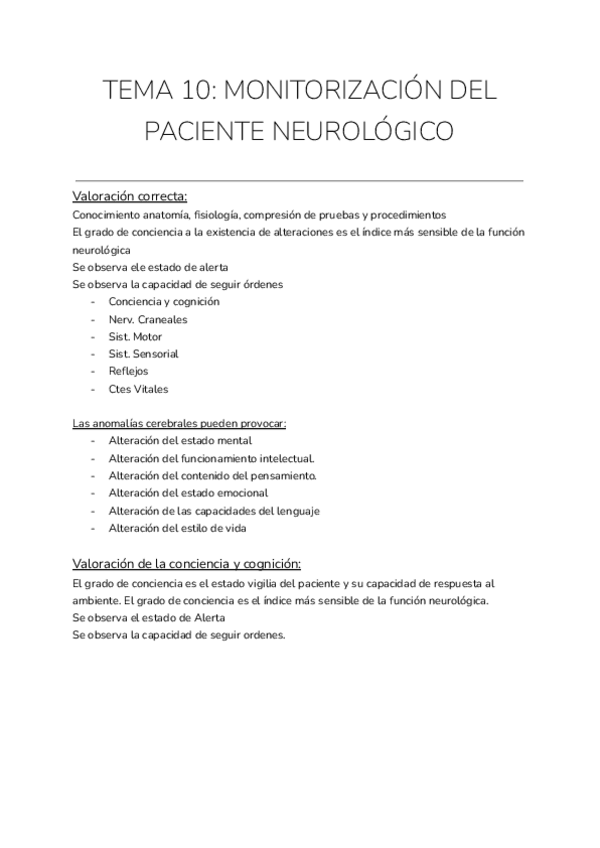 TEMA 10: MONITORIZACIÓN DEL PACIENTE NEUROLÓGICO

Valoración correcta:
Conocimiento anatomía, fisiología, compresión de pruebas y procedimientos
El grado de conciencia a la existencia de alteraciones es el índice más sensible de la función neurológica
Se observa ele estado de alerta
Se observa la capacidad de seguir órdenes
- Conciencia y cognición
- Nerv. Craneales
- Sist. Motor
- Sist. Sensorial
- Reflejos
- Ctes Vitales

Las anomalías cerebrales pueden provocar:
- Alteración del estado mental
- Alteración del funcionamiento intelectual.
- Alteración del contenido del pensamiento.
- Alteración del estado emocional
- Alteración de las capacidades del lenguaje
- Alteración del estilo de vida

Valoración de la conciencia y cognición:
El grado de conciencia es el estado vigilia del paciente y su capacidad de respuesta al ambiente. El grado de conciencia es el índice más sensible de la función neurológica.
Se observa el estado de Alerta
Se observa la capacidad de seguir ordenes.